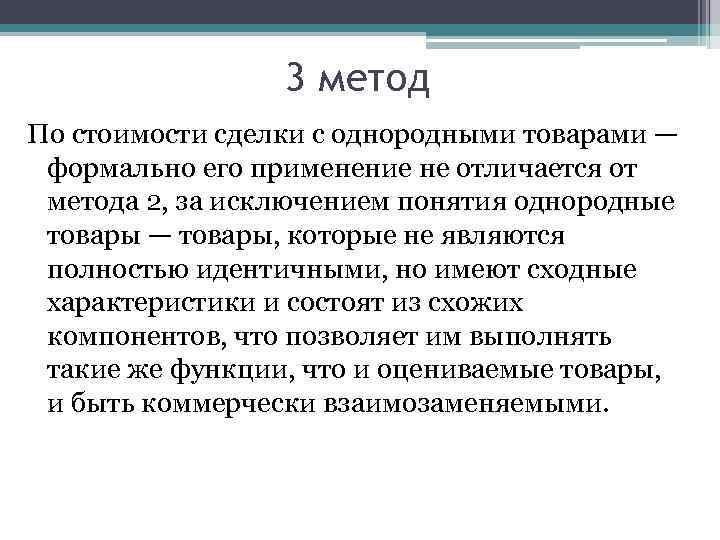 3 метод

По стоимости сделки с однородными товарами — формально его применение не отличается от метода 2, за исключением понятия однородные товары — товары, которые не являются полностью идентичными, но имеют сходные характеристики и состоят из схожих компонентов, что позволяет им выполнять такие же функции, что и оцениваемые товары, и быть коммерчески взаимозаменяемыми.